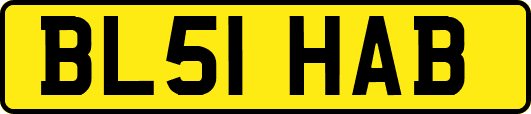 BL51 HAB